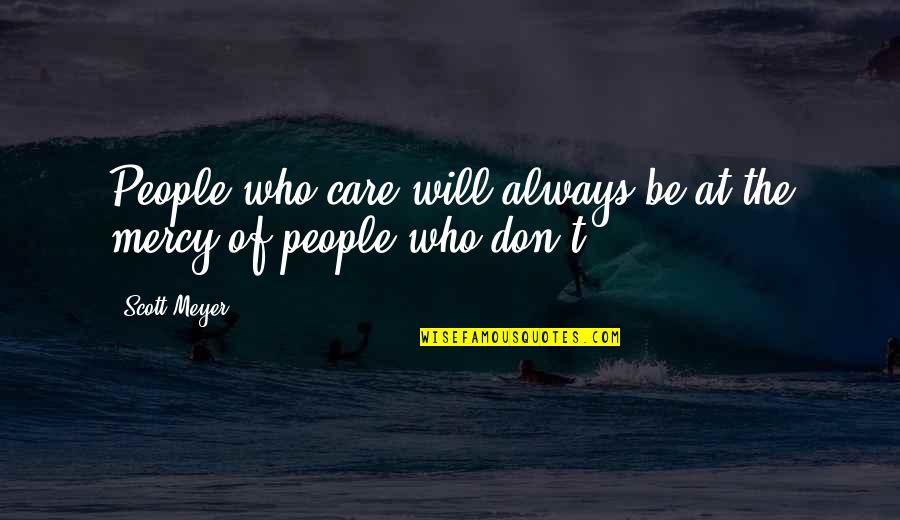 People who care will always be at the mercy of people who don't.

Scott Meyer

WISEFAMOUSQUOTES.COM